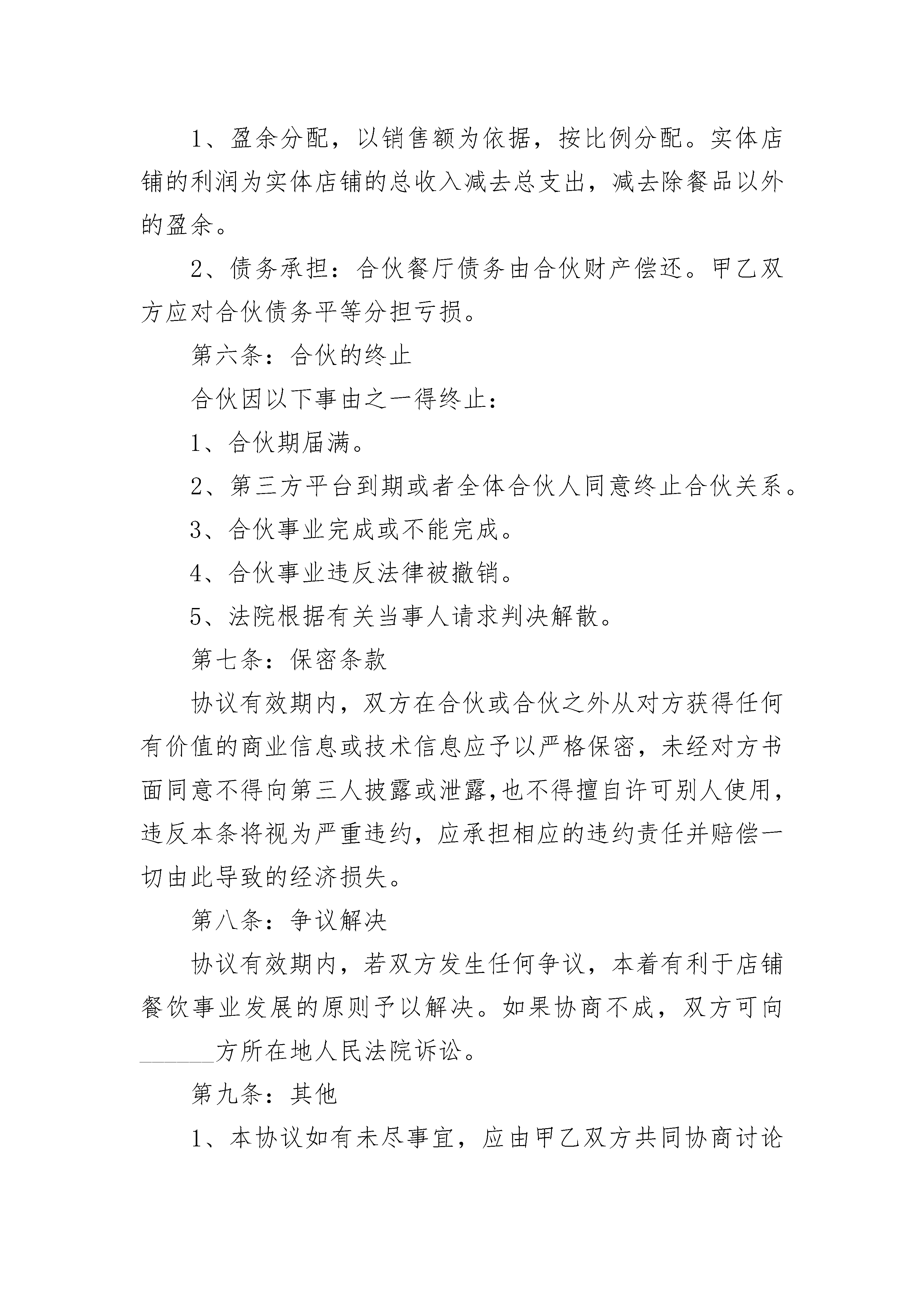 1、盈余分配，以销售额为依据，按比例分配。实体店铺的利润为实体店铺的总收入减去总支出，减去除餐品以外的盈余。

2、债务承担：合伙餐厅债务由合伙财产偿还。甲乙双方应对合伙债务平等分担亏损。

第六条：合伙的终止

合伙因以下事由之一得终止：

1、合伙期届满。

2、第三方平台到期或者全体合伙人同意终止合伙关系。

3、合伙事业完成或不能完成。

4、合伙事业违反法律被撤销。

5、法院根据有关当事人请求判决解散。

第七条：保密条款

协议有效期内，双方在合伙或合伙之外从对方获得任何有价值的商业信息或技术信息应予以严格保密，未经对方书面同意不得向第三人披露或泄露,也不得擅自许可别人使用,违反本条将视为严重违约，应承担相应的违约责任并赔偿一切由此导致的经济损失。

第八条：争议解决

协议有效期内，若双方发生任何争议，本着有利于店铺餐饮事业发展的原则予以解决。如果协商不成，双方可向______方所在地人民法院诉讼。

第九条：其他

1、本协议如有未尽事宜，应由甲乙双方共同协商讨论